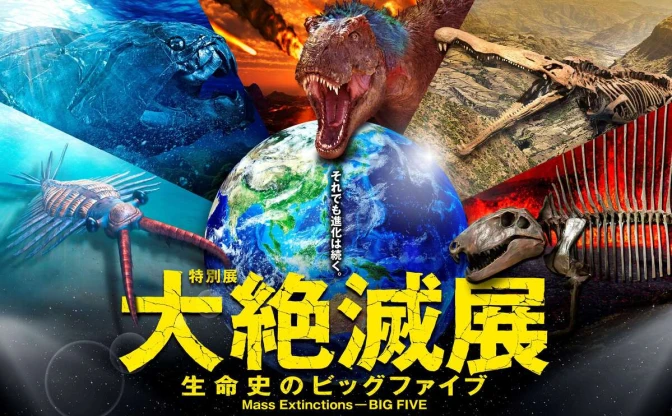 それでも進化は続く。

特別展
大絶滅展
生命史のビッグファイブ
Mass Extinctions—BIG FIVE